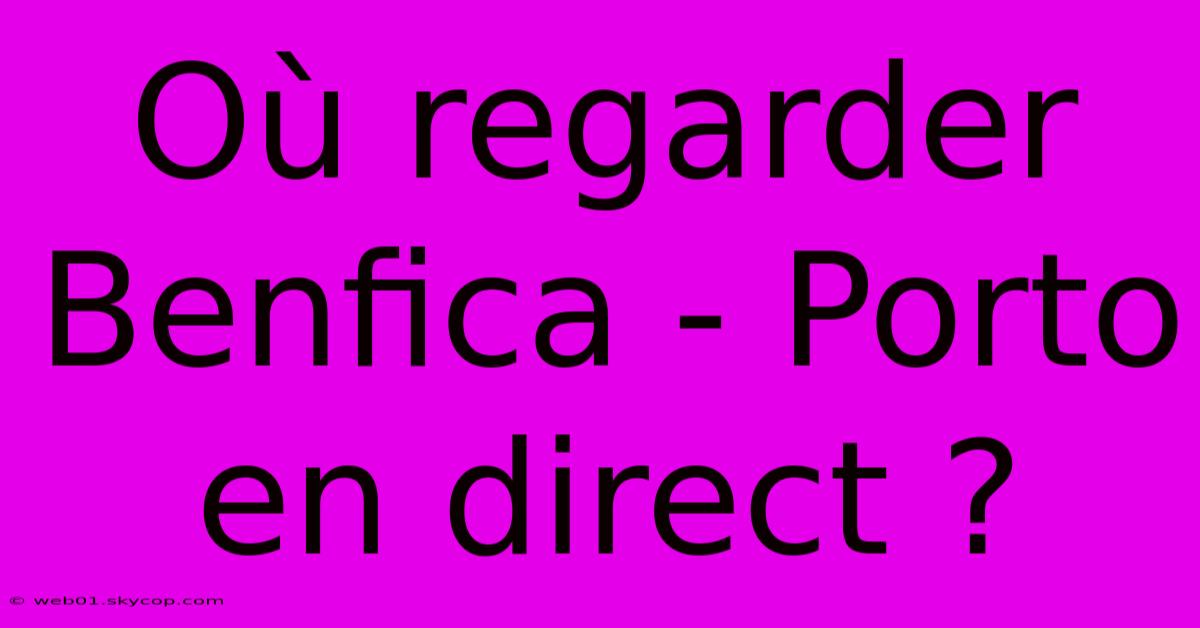 Où regarder Benfica - Porto en direct ?

© web01.skycop.com